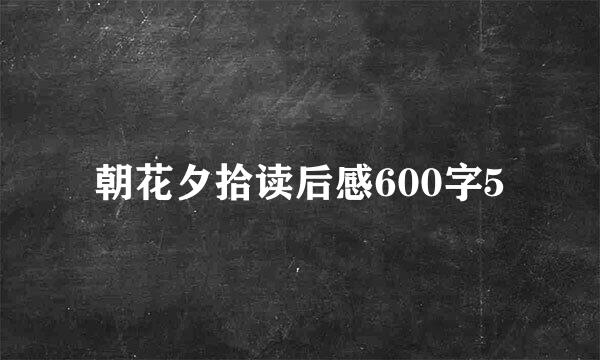 朝花夕拾读后感600字5